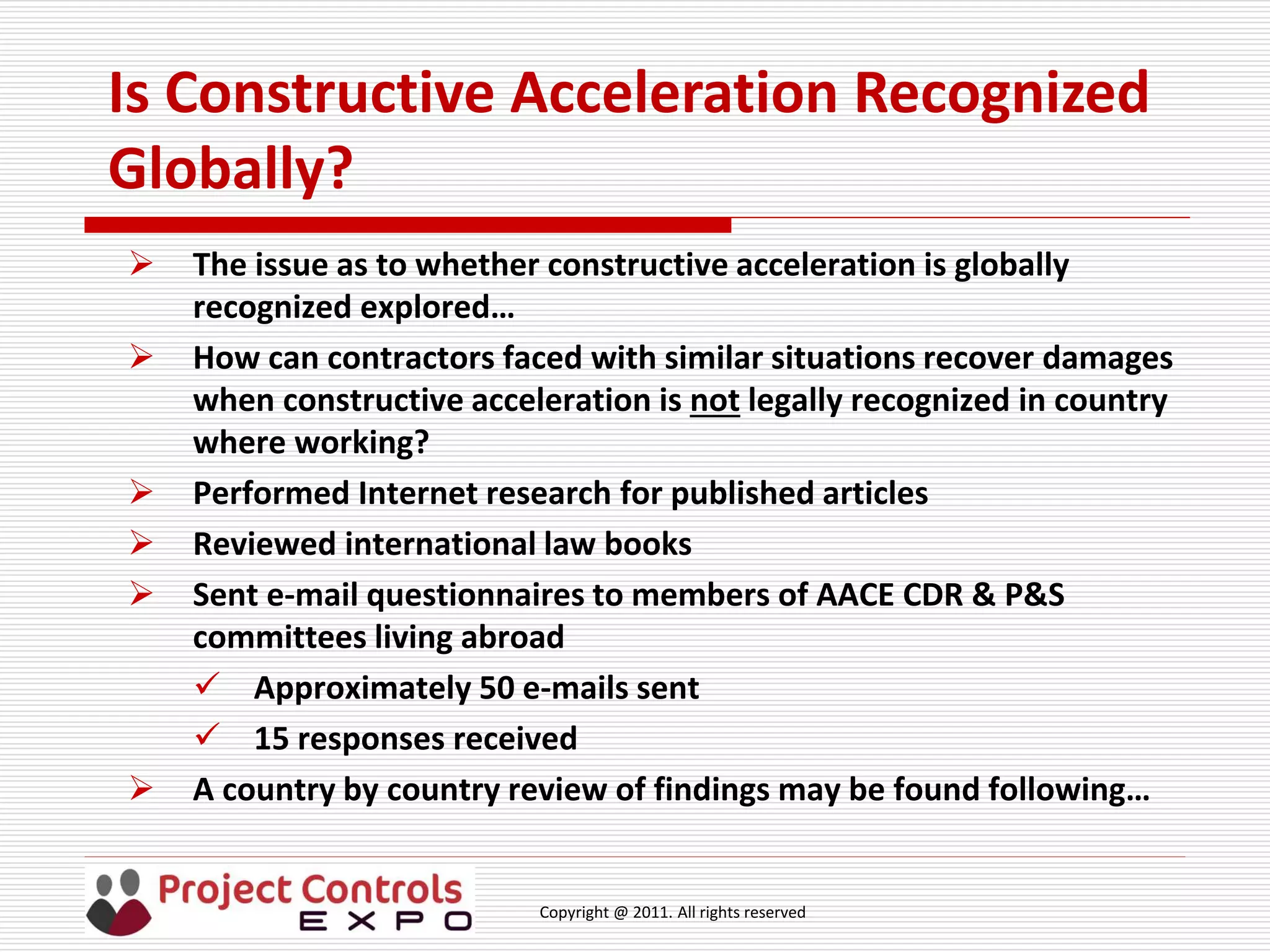 Is Constructive Acceleration Recognized Globally?

➢ The issue as to whether constructive acceleration is globally recognized explored…

➢ How can contractors faced with similar situations recover damages when constructive acceleration is not legally recognized in country where working?

➢ Performed Internet research for published articles

➢ Reviewed international law books

➢ Sent e-mail questionnaires to members of AACE CDR & P&S committees living abroad

✓ Approximately 50 e-mails sent

✓ 15 responses received

➢ A country by country review of findings may be found following…

Project Controls EXPO

Copyright @ 2011. All rights reserved